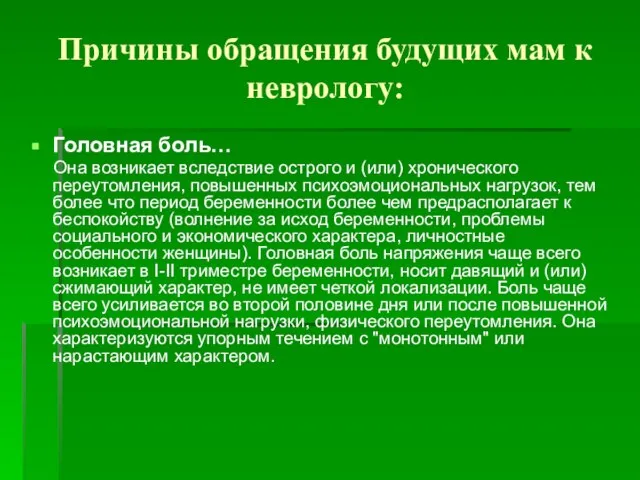 Причины обращения будущих мам к неврологу:

Головная боль…

Она возникает вследствие острого и (или) хронического переутомления, повышенных психоэмоциональных нагрузок, тем более что период беременности более чем предрасполагает к беспокойству (волнение за исход беременности, проблемы социального и экономического характера, личностные особенности женщины). Головная боль напряжения чаще всего возникает в I-II триместре беременности, носит давящий и (или) сжимающий характер, не имеет четкой локализации. Боль чаще всего усиливается во второй половине дня или после повышенной психоэмоциональной нагрузки, физического переутомления. Она характеризуются упорным течением с "монотонным" или нарастающим характером.